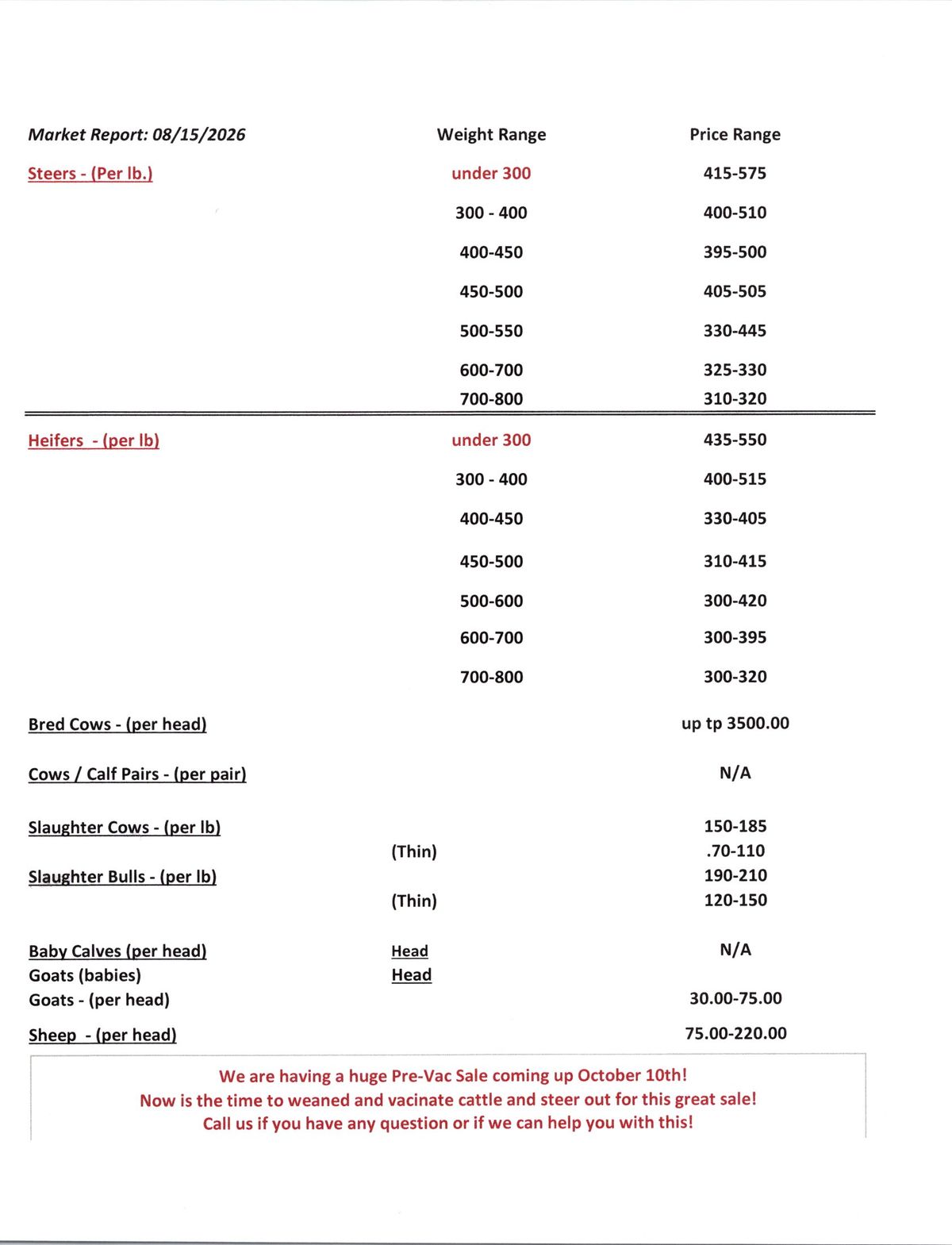 | Market Report: 08/15/2026 | Weight Range | Price Range |
|---|---|---|
| Steers - (Per lb.) | under 300 | 415-575 |
| | 300 - 400 | 400-510 |
| | 400-450 | 395-500 |
| | 450-500 | 405-505 |
| | 500-550 | 330-445 |
| | 600-700 | 325-330 |
| | 700-800 | 310-320 |
| Heifers - (per lb) | under 300 | 435-550 |
| | 300 - 400 | 400-515 |
| | 400-450 | 330-405 |
| | 450-500 | 310-415 |
| | 500-600 | 300-420 |
| | 600-700 | 300-395 |
| | 700-800 | 300-320 |
| Bred Cows - (per head) | | up tp 3500.00 |
| Cows / Calf Pairs - (per pair) | | N/A |
| Slaughter Cows - (per lb) | | 150-185 |
| | (Thin) | .70-110 |
| Slaughter Bulls - (per lb) | | 190-210 |
| | (Thin) | 120-150 |
| Baby Calves (per head) | Head | N/A |
| Goats (babies) | Head | |
| Goats - (per head) | | 30.00-75.00 |
| Sheep - (per head) | | 75.00-220.00 |

We are having a huge Pre-Vac Sale coming up October 10th!
Now is the time to weaned and vacinate cattle and steer out for this great sale!
Call us if you have any question or if we can help you with this!